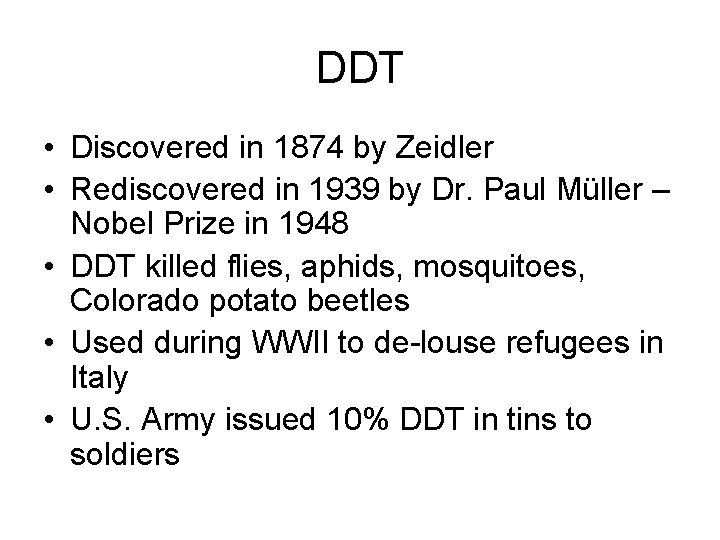 DDT

• Discovered in 1874 by Zeidler
• Rediscovered in 1939 by Dr. Paul Müller – Nobel Prize in 1948
• DDT killed flies, aphids, mosquitoes, Colorado potato beetles
• Used during WWII to de-louse refugees in Italy
• U.S. Army issued 10% DDT in tins to soldiers